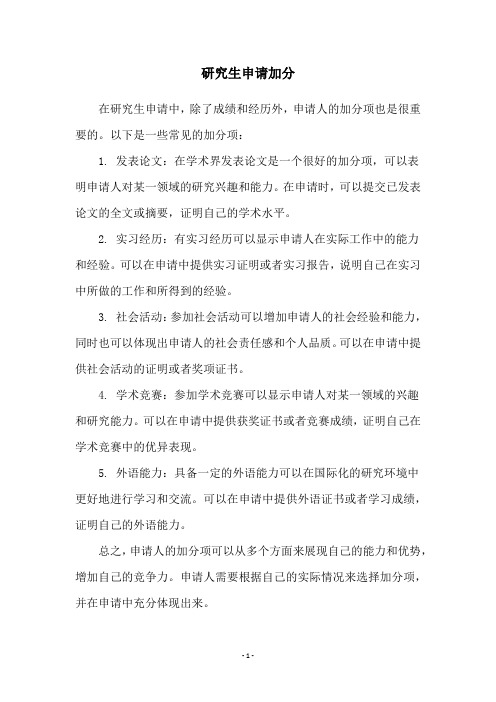 研究生申请加分

在研究生申请中，除了成绩和经历外，申请人的加分项也是很重要的。以下是一些常见的加分项：

1. 发表论文：在学术界发表论文是一个很好的加分项，可以表明申请人对某一领域的研究兴趣和能力。在申请时，可以提交已发表论文的全文或摘要，证明自己的学术水平。

2. 实习经历：有实习经历可以显示申请人在实际工作中的能力和经验。可以在申请中提供实习证明或者实习报告，说明自己在实习中所做的工作和所得到的经验。

3. 社会活动：参加社会活动可以增加申请人的社会经验和能力，同时也可以体现出申请人的社会责任感和个人品质。可以在申请中提供社会活动的证明或者奖项证书。

4. 学术竞赛：参加学术竞赛可以显示申请人对某一领域的兴趣和研究能力。可以在申请中提供获奖证书或者竞赛成绩，证明自己在学术竞赛中的优异表现。

5. 外语能力：具备一定的外语能力可以在国际化的研究环境中更好地进行学习和交流。可以在申请中提供外语证书或者学习成绩，证明自己的外语能力。

总之，申请人的加分项可以从多个方面来展现自己的能力和优势，增加自己的竞争力。申请人需要根据自己的实际情况来选择加分项，并在申请中充分体现出来。

- 1 -